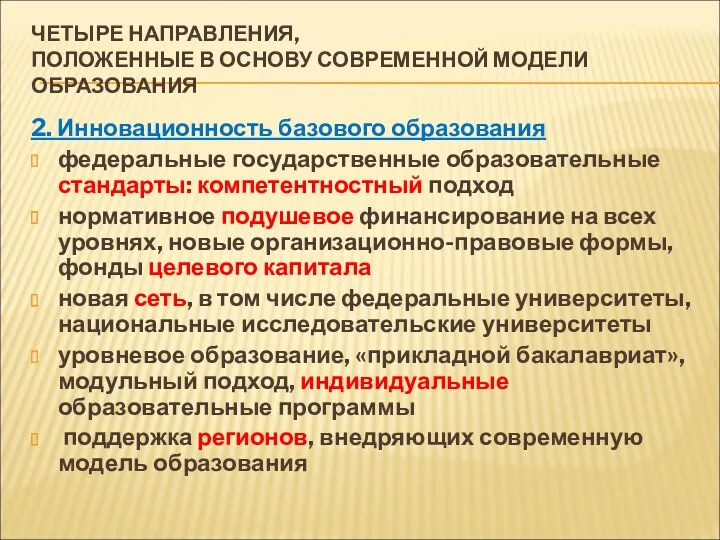 ЧЕТЫРЕ НАПРАВЛЕНИЯ,
ПОЛОЖЕННЫЕ В ОСНОВУ СОВРЕМЕННОЙ МОДЕЛИ ОБРАЗОВАНИЯ

2. Инновационность базового образования

федеральные государственные образовательные стандарты: компетентностный подход

нормативное подушевое финансирование на всех уровнях, новые организационно-правовые формы, фонды целевого капитала

новая сеть, в том числе федеральные университеты, национальные исследовательские университеты

уровневое образование, «прикладной бакалавриат», модульный подход, индивидуальные образовательные программы

поддержка регионов, внедряющих современную модель образования